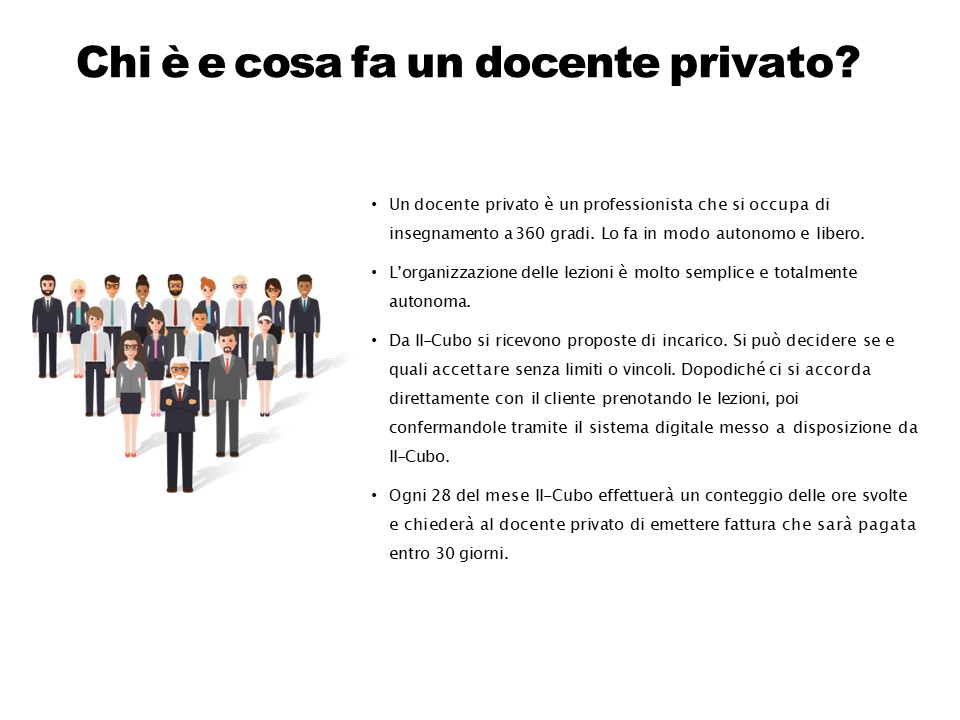 Chi è e cosa fa un docente privato?

• Un docente privato è un professionista che si occupa di insegnamento a 360 gradi. Lo fa in modo autonomo e libero.

• L'organizzazione delle lezioni è molto semplice e totalmente autonoma.

• Da Il-Cubo si ricevono proposte di incarico. Si può decidere se e quali accettare senza limiti o vincoli. Dopodiché ci si accorda direttamente con il cliente prenotando le lezioni, poi confermandole tramite il sistema digitale messo a disposizione da Il-Cubo.

• Ogni 28 del mese Il-Cubo effettuerà un conteggio delle ore svolte e chiederà al docente privato di emettere fattura che sarà pagata entro 30 giorni.